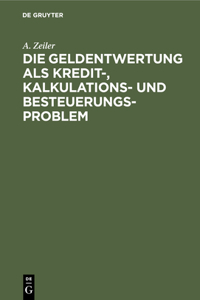 DE GRUYTER

A. Zeiler

DIE GELDENTWERTUNG ALS KREDIT-, KALKULATIONS- UND BESTEUERUNGSPROBLEM

DE G